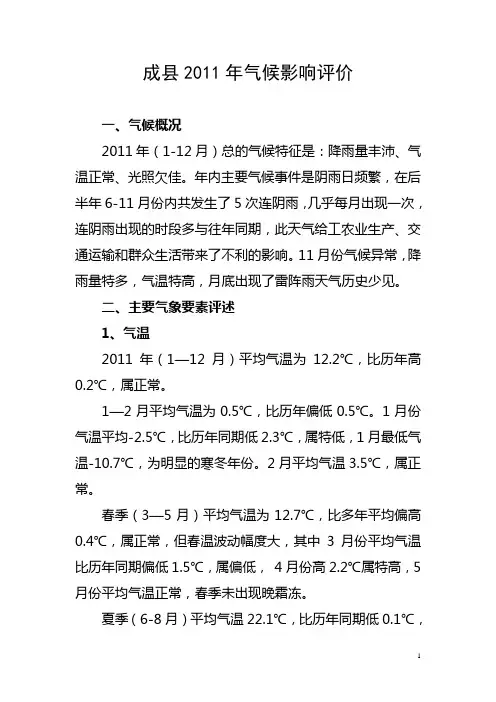 成县 2011 年气候影响评价

一、气候概况

2011 年（1-12 月）总的气候特征是：降雨量丰沛、气温正常、光照欠佳。年内主要气候事件是阴雨日频繁，在后半年 6-11 月份内共发生了 5 次连阴雨，几乎每月出现一次，连阴雨出现的时段多与往年同期，此天气给工农业生产、交通运输和群众生活带来了不利的影响。11 月份气候异常，降雨量特多，气温特高，月底出现了雷阵雨天气历史少见。

二、主要气象要素评述

1、气温

2011 年（1—12 月）平均气温为 12.2℃，比历年高 0.2℃，属正常。

1—2 月平均气温为 0.5℃，比历年偏低 0.5℃。1 月份气温平均-2.5℃，比历年同期低 2.3℃，属特低，1 月最低气温-10.7℃，为明显的寒冬年份。2 月平均气温 3.5℃，属正常。

春季（3—5 月）平均气温为 12.7℃，比多年平均偏高 0.4℃，属正常，但春温波动幅度大，其中 3 月份平均气温比历年同期偏低 1.5℃，属偏低， 4 月份高 2.2℃属特高，5 月份平均气温正常，春季未出现晚霜冻。

夏季（6-8 月）平均气温 22.1℃，比历年同期低 0.1℃，

1